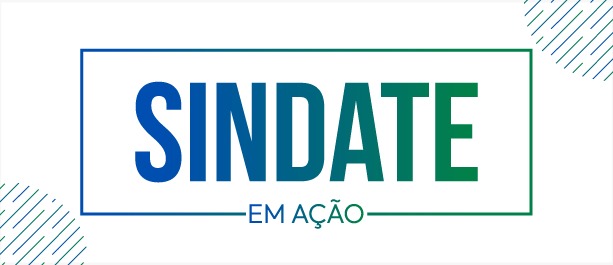 SINDATE

EM AÇÃO